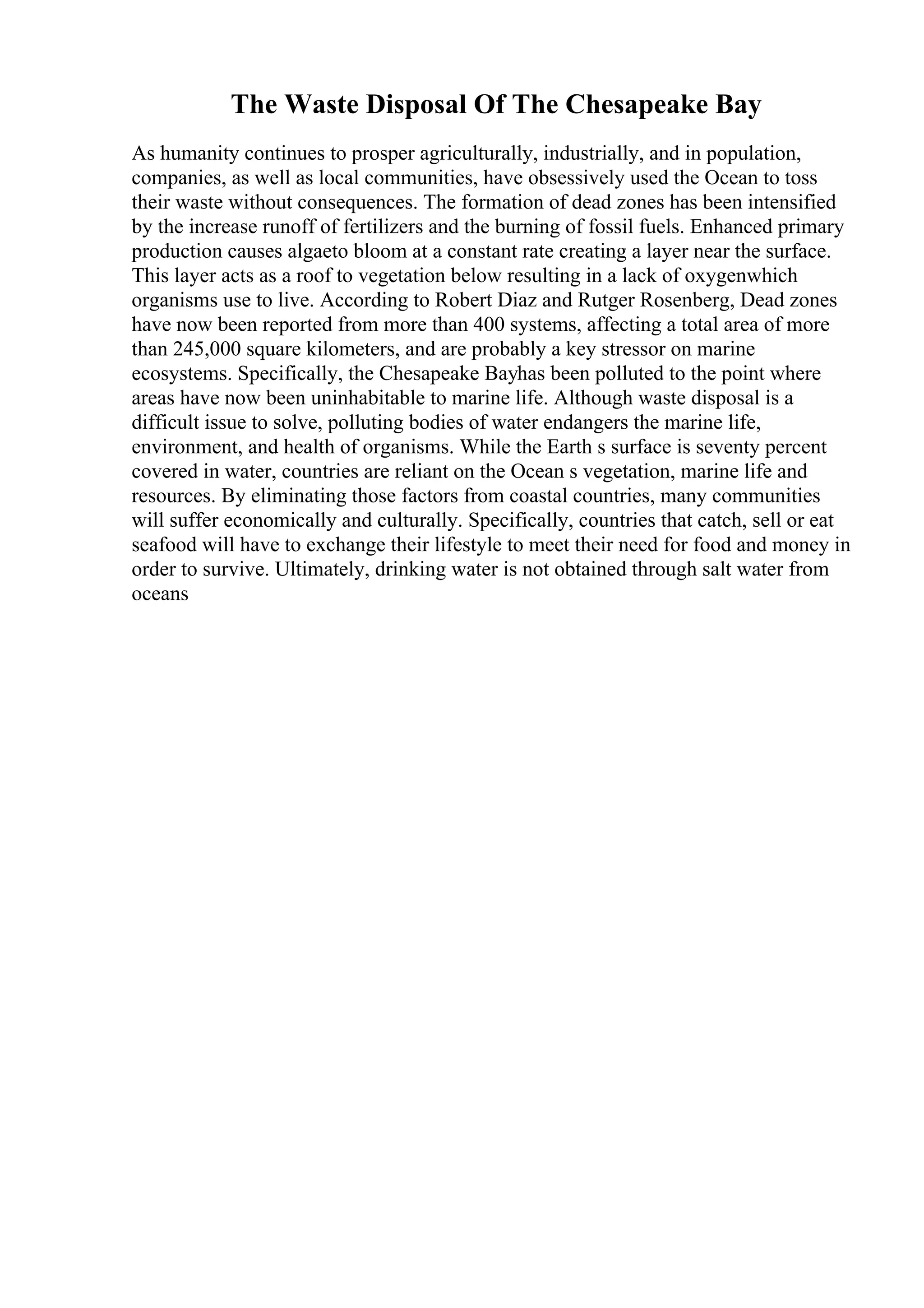 The Waste Disposal Of The Chesapeake Bay

As humanity continues to prosper agriculturally, industrially, and in population, companies, as well as local communities, have obsessively used the Ocean to toss their waste without consequences. The formation of dead zones has been intensified by the increase runoff of fertilizers and the burning of fossil fuels. Enhanced primary production causes algaeto bloom at a constant rate creating a layer near the surface. This layer acts as a roof to vegetation below resulting in a lack of oxygenwhich organisms use to live. According to Robert Diaz and Rutger Rosenberg, Dead zones have now been reported from more than 400 systems, affecting a total area of more than 245,000 square kilometers, and are probably a key stressor on marine ecosystems. Specifically, the Chesapeake Bayhas been polluted to the point where areas have now been uninhabitable to marine life. Although waste disposal is a difficult issue to solve, polluting bodies of water endangers the marine life, environment, and health of organisms. While the Earth s surface is seventy percent covered in water, countries are reliant on the Ocean s vegetation, marine life and resources. By eliminating those factors from coastal countries, many communities will suffer economically and culturally. Specifically, countries that catch, sell or eat seafood will have to exchange their lifestyle to meet their need for food and money in order to survive. Ultimately, drinking water is not obtained through salt water from oceans